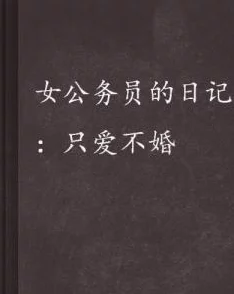 女公务员的日记：只爱不婚